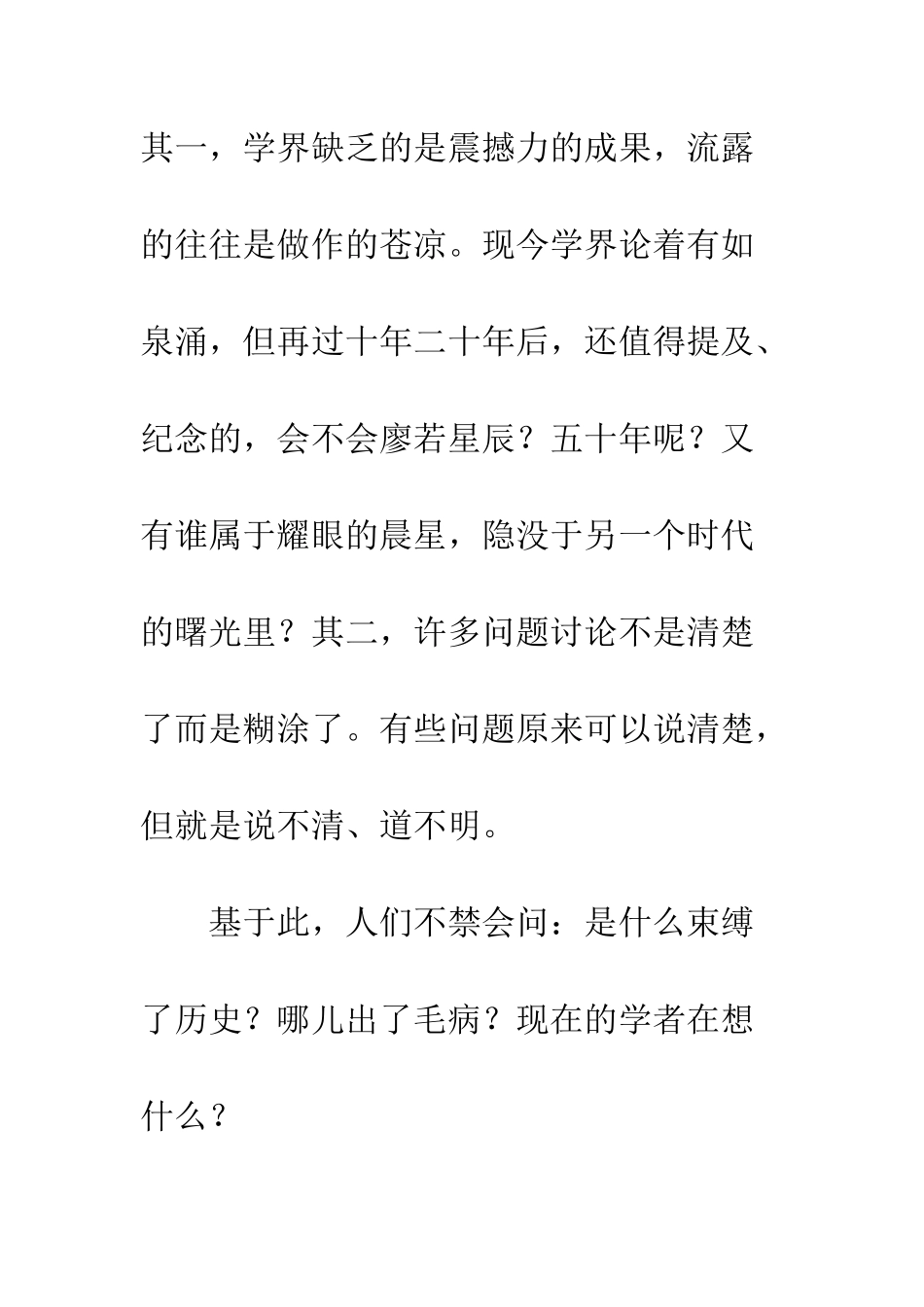 其一，学界缺乏的是震撼力的成果，流露的往往是做作的苍凉。现今学界论着有如泉涌，但再过十年二十年后，还值得提及、纪念的，会不会廖若星辰？五十年呢？又有谁属于耀眼的晨星，隐没于另一个时代的曙光里？其二，许多问题讨论不是清楚了而是糊涂了。有些问题原来可以说清楚，但就是说不清、道不明。

基于此，人们不禁会问：是什么束缚了历史？哪儿出了毛病？现在的学者在想什么？